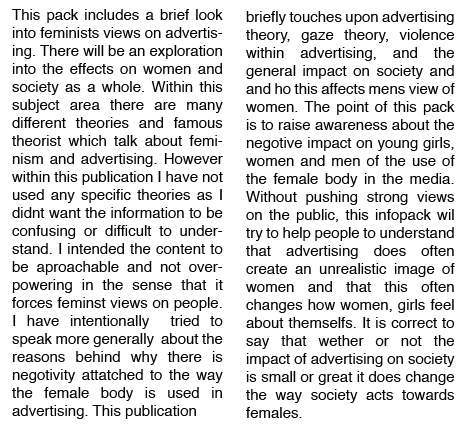 This pack includes a brief look into feminists views on advertising. There will be an exploration into the effects on women and society as a whole. Within this subject area there are many different theories and famous theorist which talk about feminism and advertising. However within this publication I have not used any specific theories as I didnt want the information to be confusing or difficult to understand. I intended the content to be aproachable and not overpowering in the sense that it forces feminst views on people. I have intentionally tried to speak more generally about the reasons behind why there is negotivity attatched to the way the female body is used in advertising. This publication briefly touches upon advertising theory, gaze theory, violence within advertising, and the general impact on society and and ho this affects mens view of women. The point of this pack is to raise awareness about the negotive impact on young girls, women and men of the use of the female body in the media. Without pushing strong views on the public, this infopack wil try to help people to understand that advertising does often create an unrealistic image of women and that this often changes how women, girls feel about themselfs. It is correct to say that wether or not the impact of advertising on society is small or great it does change the way society acts towards females.